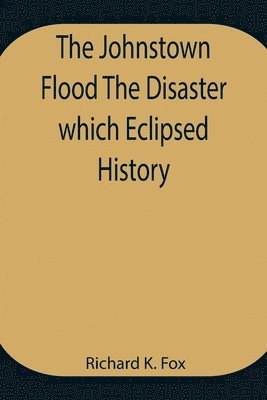 The Johnstown Flood The Disaster which Eclipsed History

Richard K. Fox